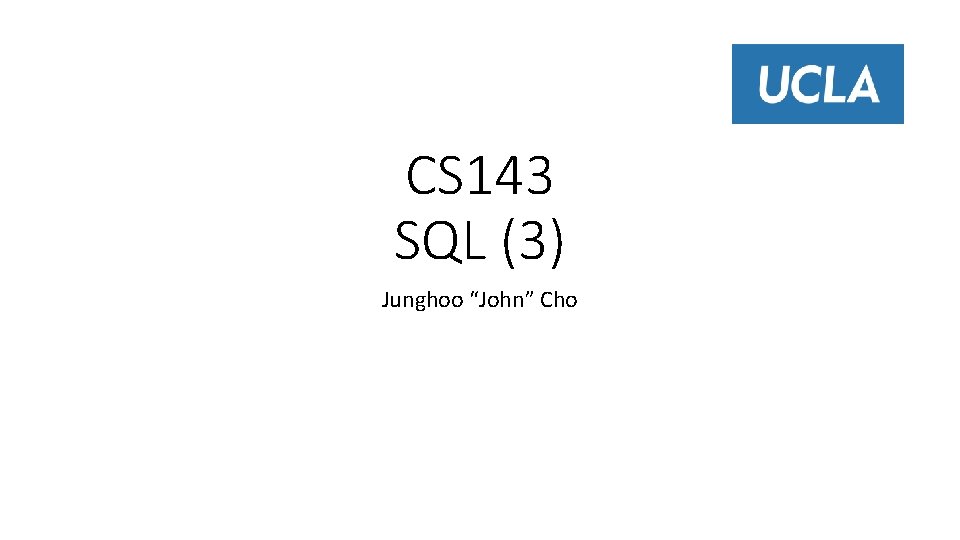 UCLA

CS143
SQL (3)

Junghoo “John” Cho